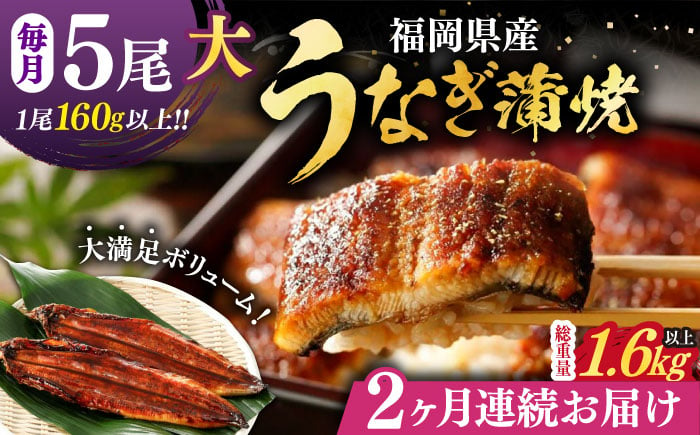 毎月 5尾 大
1尾160g以上!!

福岡県産
うなぎ蒲焼

大満足ボリューム!

総重量 1.6kg 以上

2ヶ月連続お届け